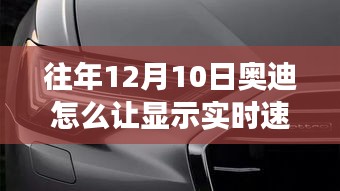 往年12月10日奥迪怎么让显示实时速